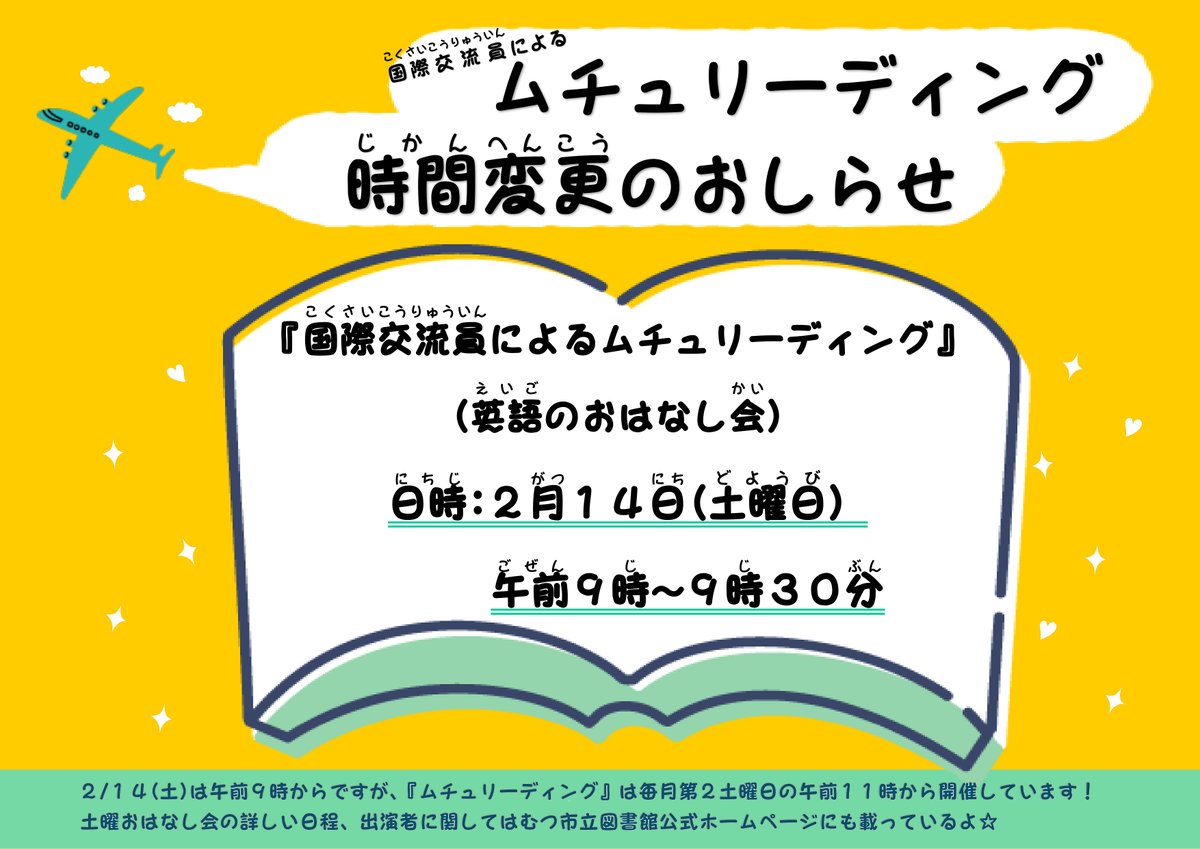 こくさいこうりゅういん
国際交流員による
ムチュリーディング

じかんへんこう
時間変更のおしらせ

こくさいこうりゅういん
『国際交流員によるムチュリーディング』

えいご　かい
（英語のおはなし会）

にちじ　がつ　にち　どようび
日時：２月１４日（土曜日）

ごぜん　じ　じ　ぶん
午前９時～９時３０分

2/14（土）は午前９時からですが、『ムチュリーディング』は毎月第２土曜日の午前１１時から開催しています！
土曜おはなし会の詳しい日程、出演者に関してはむつ市立図書館公式ホームページにも載っているよ☆